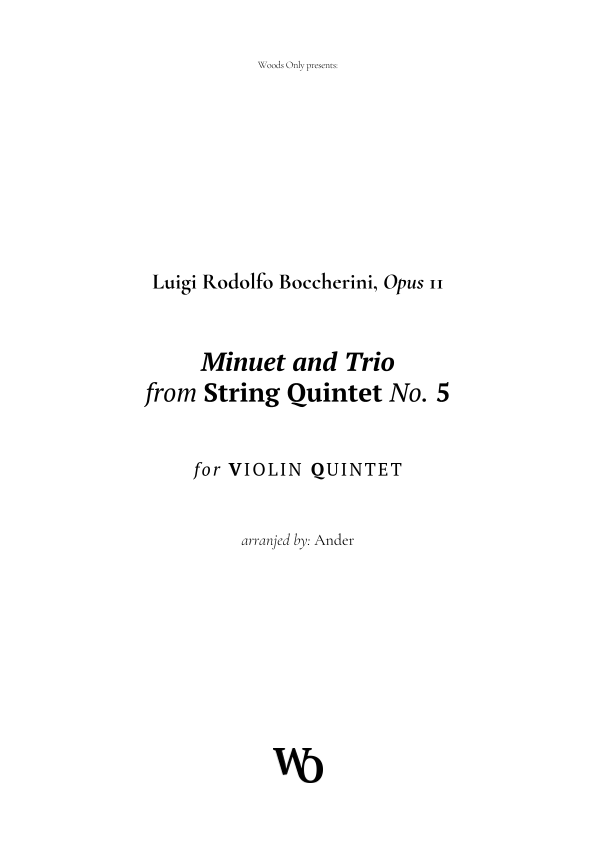 Woods Only presents:

Luigi Rodolfo Boccherini, Opus 11

Minuet and Trio
from String Quintet No. 5

for VIOLIN QUINTET

arranjed by: Ander

WO